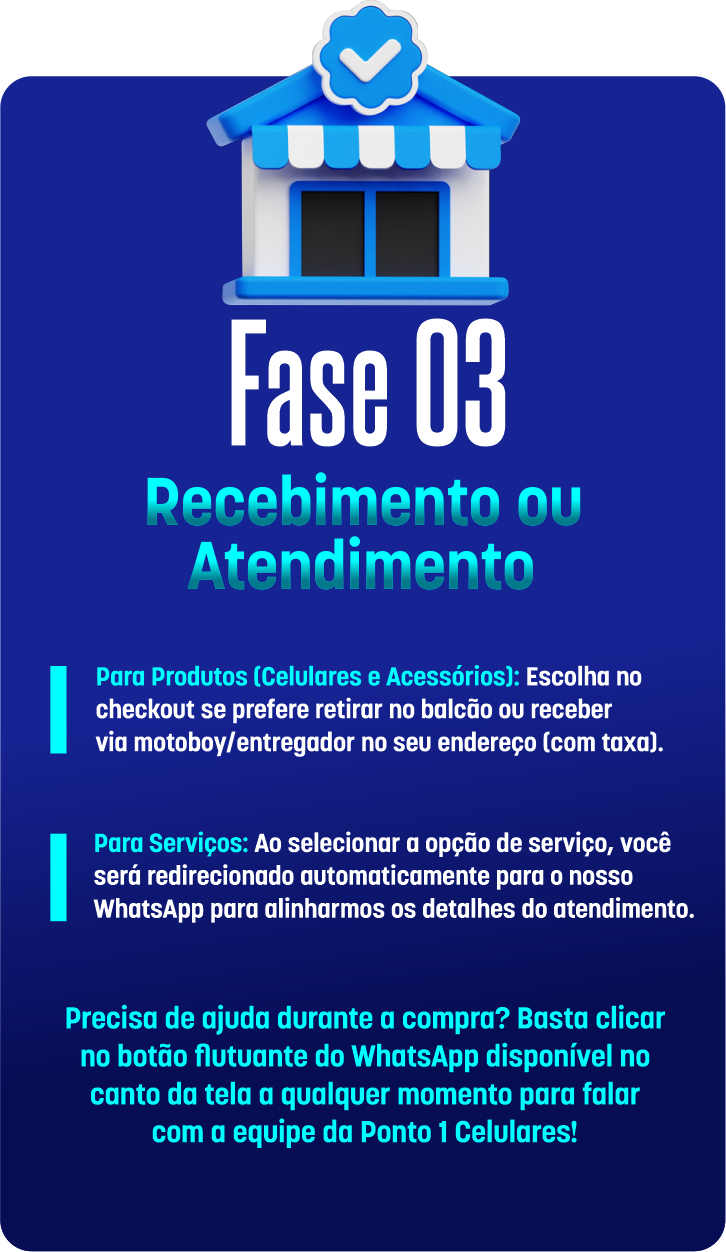 Fase 03

Recebimento ou Atendimento

Para Produtos (Celulares e Acessórios): Escolha no checkout se prefere retirar no balcão ou receber via motoboy/entregador no seu endereço (com taxa).

Para Serviços: Ao selecionar a opção de serviço, você será redirecionado automaticamente para o nosso WhatsApp para alinharmos os detalhes do atendimento.

Precisa de ajuda durante a compra? Basta clicar no botão flutuante do WhatsApp disponível no canto da tela a qualquer momento para falar com a equipe da Ponto 1 Celulares!